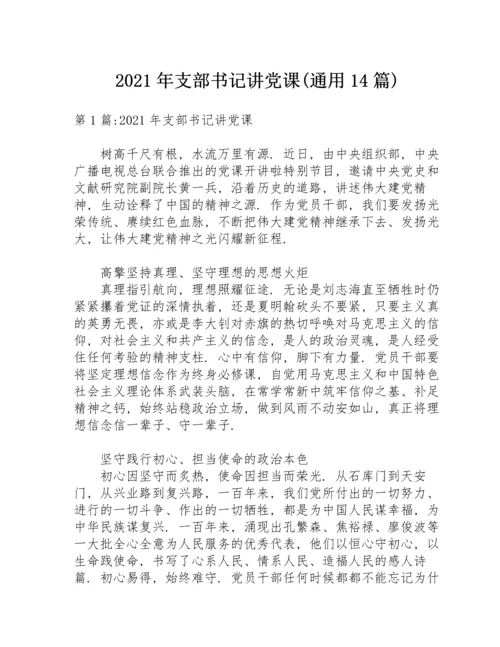 2021 年支部书记讲党课(通用 14 篇)

第 1 篇:2021 年支部书记讲党课

树高千尺有根，水流万里有源．近日，由中央组织部，中央广播电视总台联合推出的党课开讲啦特别节目，邀请中央党史和文献研究院副院长黄一兵，沿着历史的道路，讲述伟大建党精神，生动诠释了中国的精神之源．作为党员干部，我们要发扬光荣传统、赓续红色血脉，不断把伟大建党精神继承下去、发扬光大，让伟大建党精神之光闪耀新征程．

高擎坚持真理、坚守理想的思想火炬

真理指引航向，理想照耀征途．无论是刘志海直至牺牲时仍紧紧攥着党证的深情执着，还是夏明翰砍头不要紧，只要主义真的英勇无畏，亦或是李大钊对赤旗的热切呼唤对马克思主义的信仰，对社会主义和共产主义的信念，是人的政治灵魂，是人经受住任何考验的精神支柱．心中有信仰，脚下有力量．党员干部要将坚定理想信念作为终身必修课，自觉用马克思主义和中国特色社会主义理论体系武装头脑，在常学常新中筑牢信仰之基、补足精神之钙，始终站稳政治立场，做到风雨不动安如山，真正将理想信念信一辈子、守一辈子．

坚守践行初心、担当使命的政治本色

初心因坚守而炙热，使命因担当而荣光．从石库门到天安门，从兴业路到复兴路，一百年来，我们党所付出的一切努力、进行的一切斗争、作出的一切牺牲，都是为中国人民谋幸福，为中华民族谋复兴．一百年来，涌现出孔繁森、焦裕禄、廖俊波等一大批全心全意为人民服务的优秀代表，他们以恒心守初心，以生命践使命，书写了心系人民、情系人民、造福人民的感人诗篇．初心易得，始终难守．党员干部任何时候都都不能忘记为什